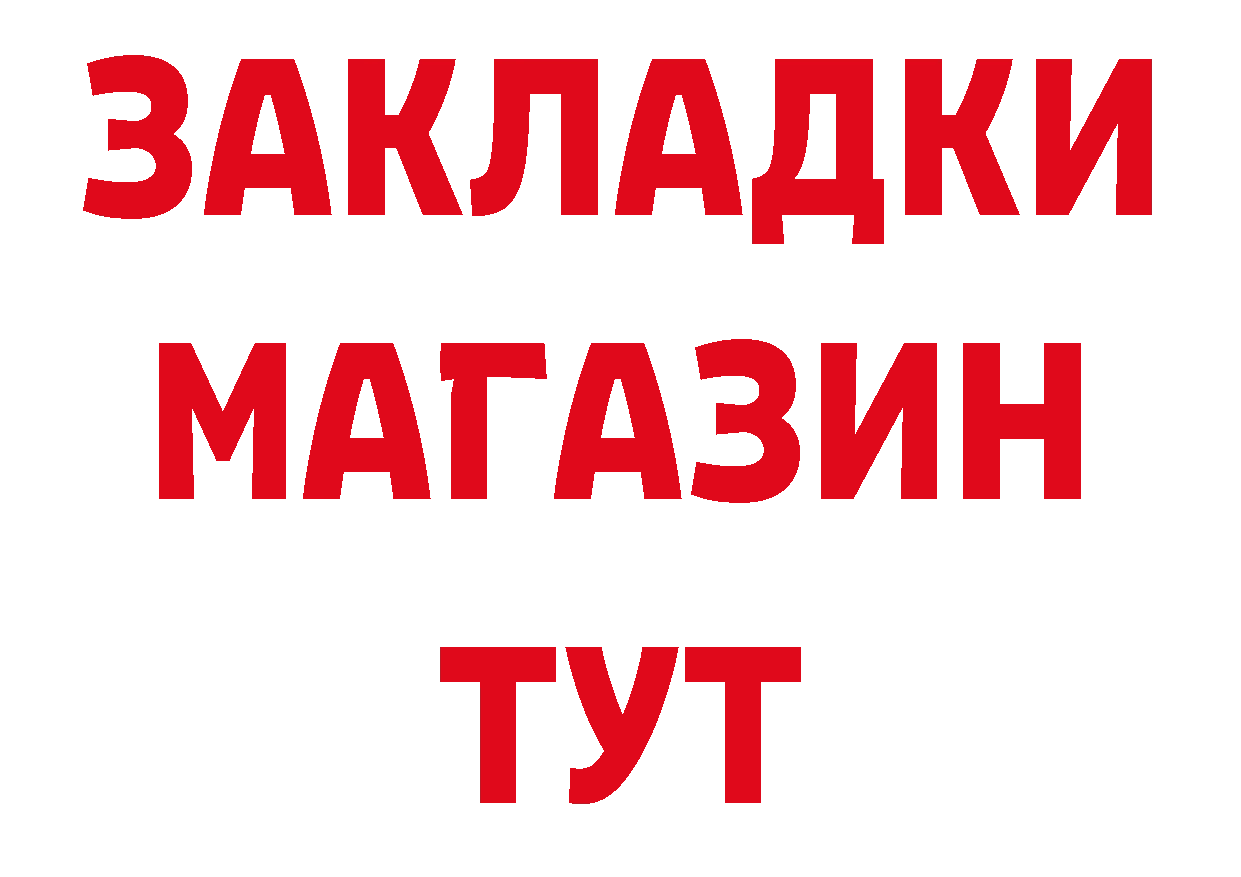 ЗАКЛАДКИ
МАГАЗИН
ТУТ